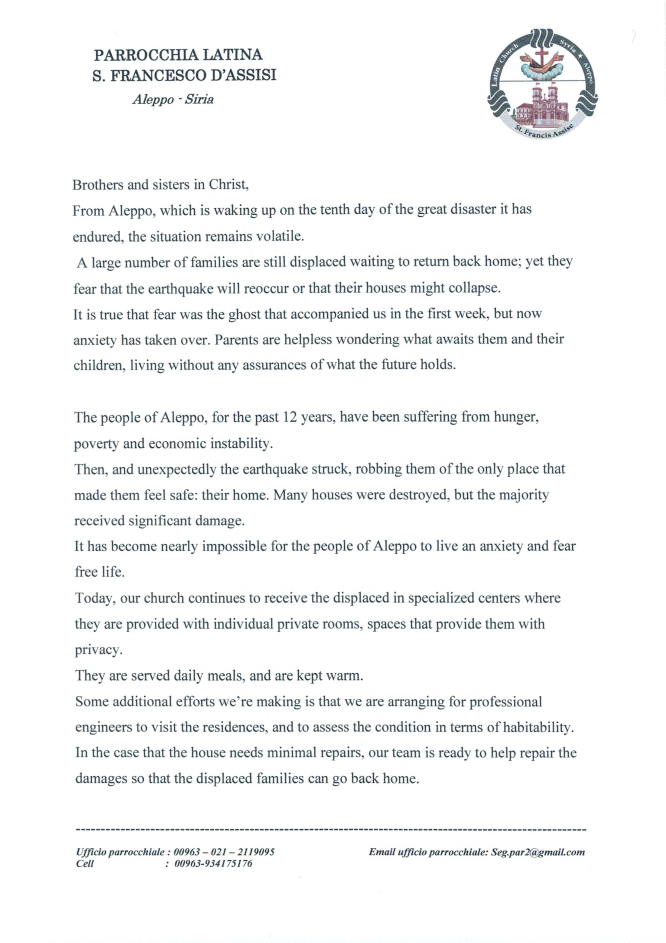 PARROCCHIA LATINA
S. FRANCESCO D'ASSISI
Aleppo - Siria

Latin Church Syria Aleppo
St. Francis Assisi

Brothers and sisters in Christ,
From Aleppo, which is waking up on the tenth day of the great disaster it has endured, the situation remains volatile.
A large number of families are still displaced waiting to return back home; yet they fear that the earthquake will reoccur or that their houses might collapse.
It is true that fear was the ghost that accompanied us in the first week, but now anxiety has taken over. Parents are helpless wondering what awaits them and their children, living without any assurances of what the future holds.

The people of Aleppo, for the past 12 years, have been suffering from hunger, poverty and economic instability.
Then, and unexpectedly the earthquake struck, robbing them of the only place that made them feel safe: their home. Many houses were destroyed, but the majority received significant damage.
It has become nearly impossible for the people of Aleppo to live an anxiety and fear free life.
Today, our church continues to receive the displaced in specialized centers where they are provided with individual private rooms, spaces that provide them with privacy.
They are served daily meals, and are kept warm.
Some additional efforts we're making is that we are arranging for professional engineers to visit the residences, and to assess the condition in terms of habitability.
In the case that the house needs minimal repairs, our team is ready to help repair the damages so that the displaced families can go back home.

Ufficio parrocchiale : 00963 – 021 – 2119095
Cell : 00963-934175176

Email ufficio parrocchiale: Seg.par2@gmail.com